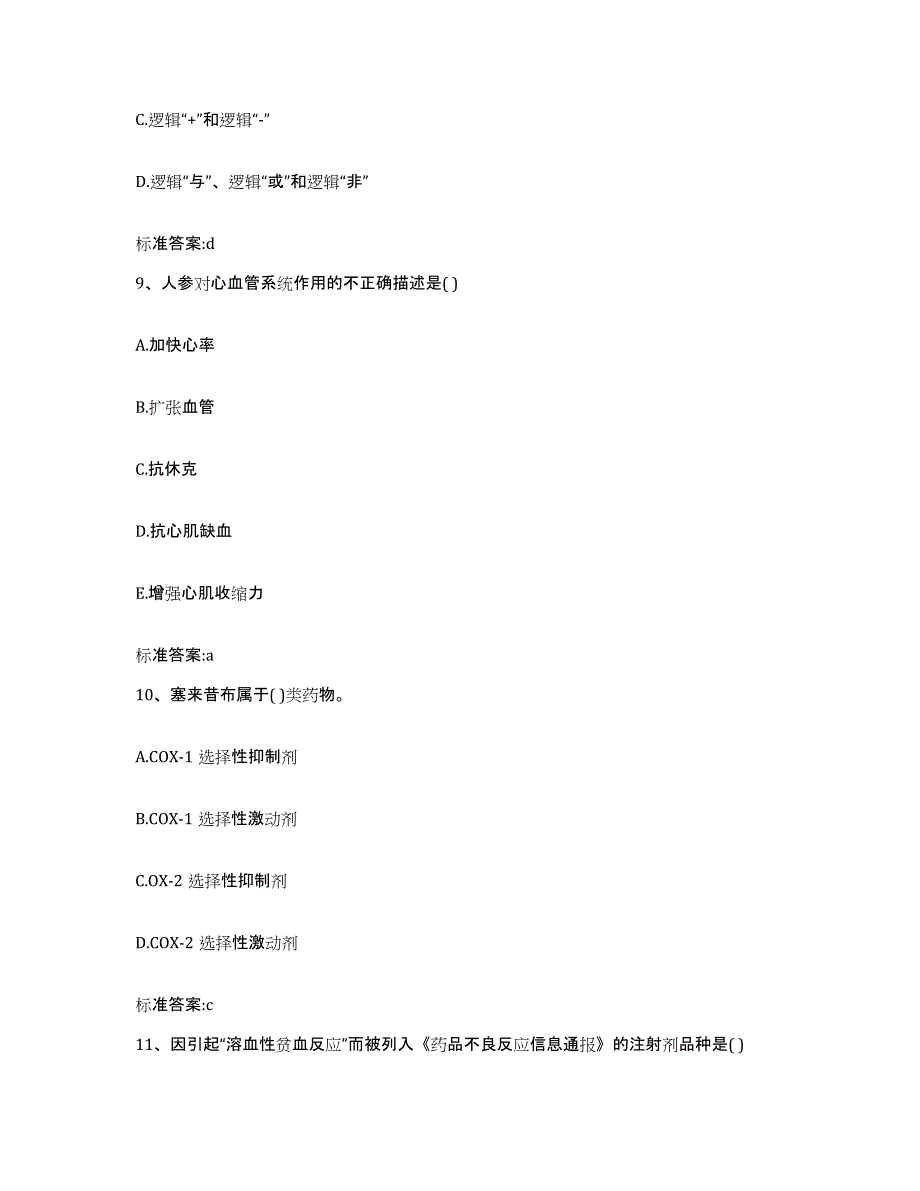 C.逻辑“+”和逻辑“-”

D.逻辑“与”、逻辑“或”和逻辑“非”

标准答案:d

9、人参对心血管系统作用的不正确描述是( )

A.加快心率

B.扩张血管

C.抗休克

D.抗心肌缺血

E.增强心肌收缩力

标准答案:a

10、塞来昔布属于( )类药物。

A.COX-1 选择性抑制剂

B.COX-1 选择性激动剂

C.OX-2 选择性抑制剂

D.COX-2 选择性激动剂

标准答案:c

11、因引起“溶血性贫血反应”而被列入《药品不良反应信息通报》的注射剂品种是( )